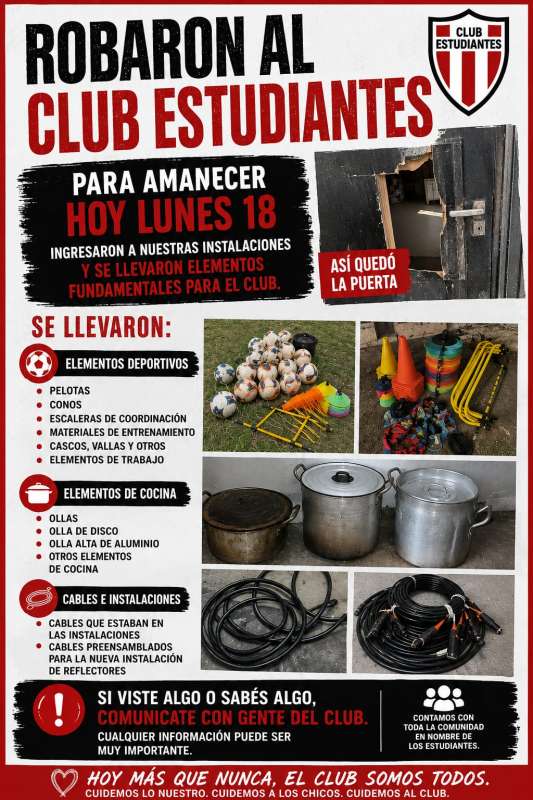 ROBARON AL CLUB ESTUDIANTES

CLUB ESTUDIANTES

PARA AMANECER
HOY LUNES 18
INGRESARON A NUESTRAS INSTALACIONES Y SE LLEVARON ELEMENTOS FUNDAMENTALES PARA EL CLUB.

ASÍ QUEDÓ LA PUERTA

SE LLEVARON:

ELEMENTOS DEPORTIVOS
- PELOTAS
- CONOS
- ESCALERAS DE COORDINACIÓN
- MATERIALES DE ENTRENAMIENTO
- CASCOS, VALLAS Y OTROS
- ELEMENTOS DE TRABAJO

ELEMENTOS DE COCINA
- OLLAS
- OLLA DE DISCO
- OLLA ALTA DE ALUMINIO
- OTROS ELEMENTOS DE COCINA

CABLES E INSTALACIONES
- CABLES QUE ESTABAN EN LAS INSTALACIONES
- CABLES PREENSAMBLADOS PARA LA NUEVA INSTALACIÓN DE REFLECTORES

SI VISTE ALGO O SABÉS ALGO, COMUNICATE CON GENTE DEL CLUB.
CUALQUIER INFORMACIÓN PUEDE SER MUY IMPORTANTE.

CONTAMOS CON TODA LA COMUNIDAD EN NOMBRE DE LOS ESTUDIANTES.

HOY MÁS QUE NUNCA, EL CLUB SOMOS TODOS.
CUIDEMOS LO NUESTRO. CUIDEMOS A LOS CHICOS. CUIDEMOS AL CLUB.